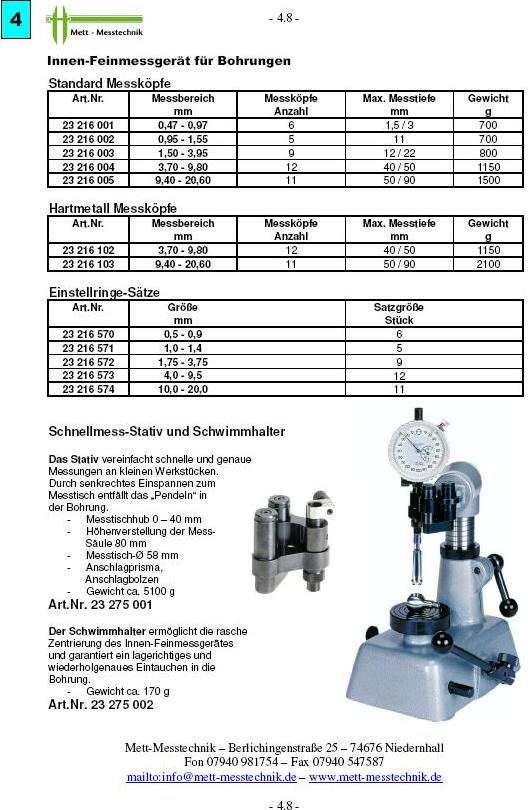 4

Mett - Messtechnik

- 4.8 -

Innen-Feinmessgerät für Bohrungen

Standard Messköpfe

| Art.Nr. | Messbereich mm | Messköpfe Anzahl | Max. Messtiefe mm | Gewicht g |
|---|---|---|---|---|
| 23 216 001 | 0,47 - 0,97 | 6 | 1,5 / 3 | 700 |
| 23 216 002 | 0,95 - 1,55 | 5 | 11 | 700 |
| 23 216 003 | 1,50 - 3,95 | 9 | 12 / 22 | 800 |
| 23 216 004 | 3,70 - 9,80 | 12 | 40 / 50 | 1150 |
| 23 216 005 | 9,40 - 20,60 | 11 | 50 / 90 | 1500 |

Hartmetall Messköpfe

| Art.Nr. | Messbereich mm | Messköpfe Anzahl | Max. Messtiefe mm | Gewicht g |
|---|---|---|---|---|
| 23 216 102 | 3,70 - 9,80 | 12 | 40 / 50 | 1150 |
| 23 216 103 | 9,40 - 20,60 | 11 | 50 / 90 | 2100 |

Einstellringe-Sätze

| Art.Nr. | Größe mm | Satzgröße Stück |
|---|---|---|
| 23 216 570 | 0,5 - 0,9 | 6 |
| 23 216 571 | 1,0 - 1,4 | 5 |
| 23 216 572 | 1,75 - 3,75 | 9 |
| 23 216 573 | 4,0 - 9,5 | 12 |
| 23 216 574 | 10,0 - 20,0 | 11 |

Schnellmess-Stativ und Schwimmhalter

Das Stativ vereinfacht schnelle und genaue Messungen an kleinen Werkstücken. Durch senkrechtes Einspannen zum Messtisch entfällt das „Pendeln" in der Bohrung.
- Messtischhub 0 – 40 mm
- Höhenverstellung der Mess-Säule 80 mm
- Messtisch-Ø 58 mm
- Anschlagprisma, Anschlagbolzen
- Gewicht ca. 5100 g

Art.Nr. 23 275 001

Der Schwimmhalter ermöglicht die rasche Zentrierung des Innen-Feinmessgerätes und garantiert ein lagerichtiges und wiederholgenaues Eintauchen in die Bohrung.
- Gewicht ca. 170 g

Art.Nr. 23 275 002

Mett-Messtechnik – Berlichingenstraße 25 – 74676 Niedernhall
Fon 07940 981754 – Fax 07940 547587
mailto:info@mett-messtechnik.de – www.mett-messtechnik.de

- 4.8 -